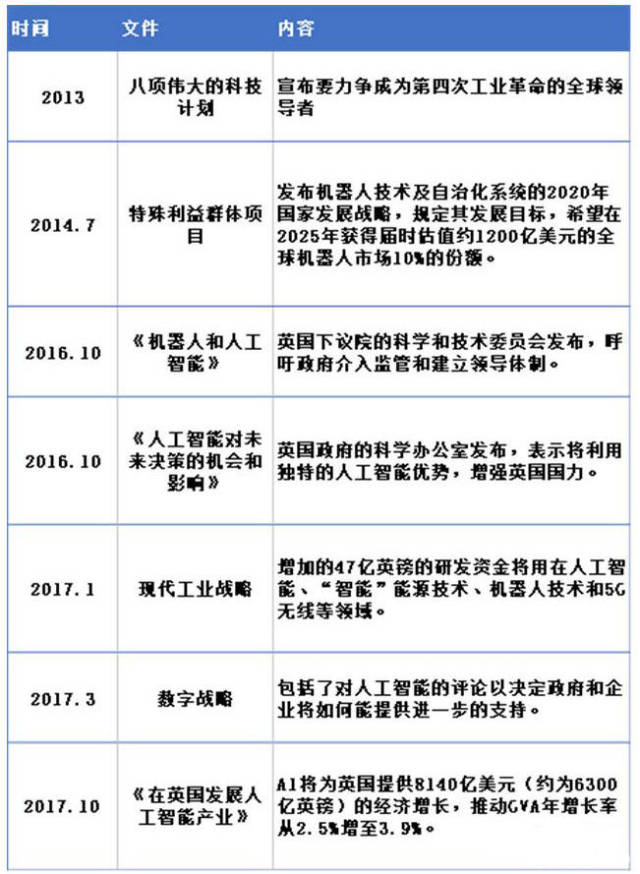 | 时间 | 文件 | 内容 |
|---|---|---|
| 2013 | 八项伟大的科技计划 | 宣布要力争成为第四次工业革命的全球领导者 |
| 2014.7 | 特殊利益群体项目 | 发布机器人技术及自治化系统的2020年国家发展战略，规定其发展目标，希望在2025年获得届时估值约1200亿美元的全球机器人市场10%的份额。 |
| 2016.10 | 《机器人和人工智能》 | 英国下议院的科学和技术委员会发布，呼吁政府介入监管和建立领导体制。 |
| 2016.10 | 《人工智能对未来决策的机会和影响》 | 英国政府的科学办公室发布，表示将利用独特的人工智能优势，增强英国国力。 |
| 2017.1 | 现代工业战略 | 增加的47亿英镑的研发资金将用在人工智能、“智能”能源技术、机器人技术和5G无线等领域。 |
| 2017.3 | 数字战略 | 包括了对人工智能的评论以决定政府和企业将如何能提供进一步的支持。 |
| 2017.10 | 《在英国发展人工智能产业》 | AI将为英国提供8140亿美元（约为6300亿英镑）的经济增长，推动GVA年增长率从2.5%增至3.9%。 |